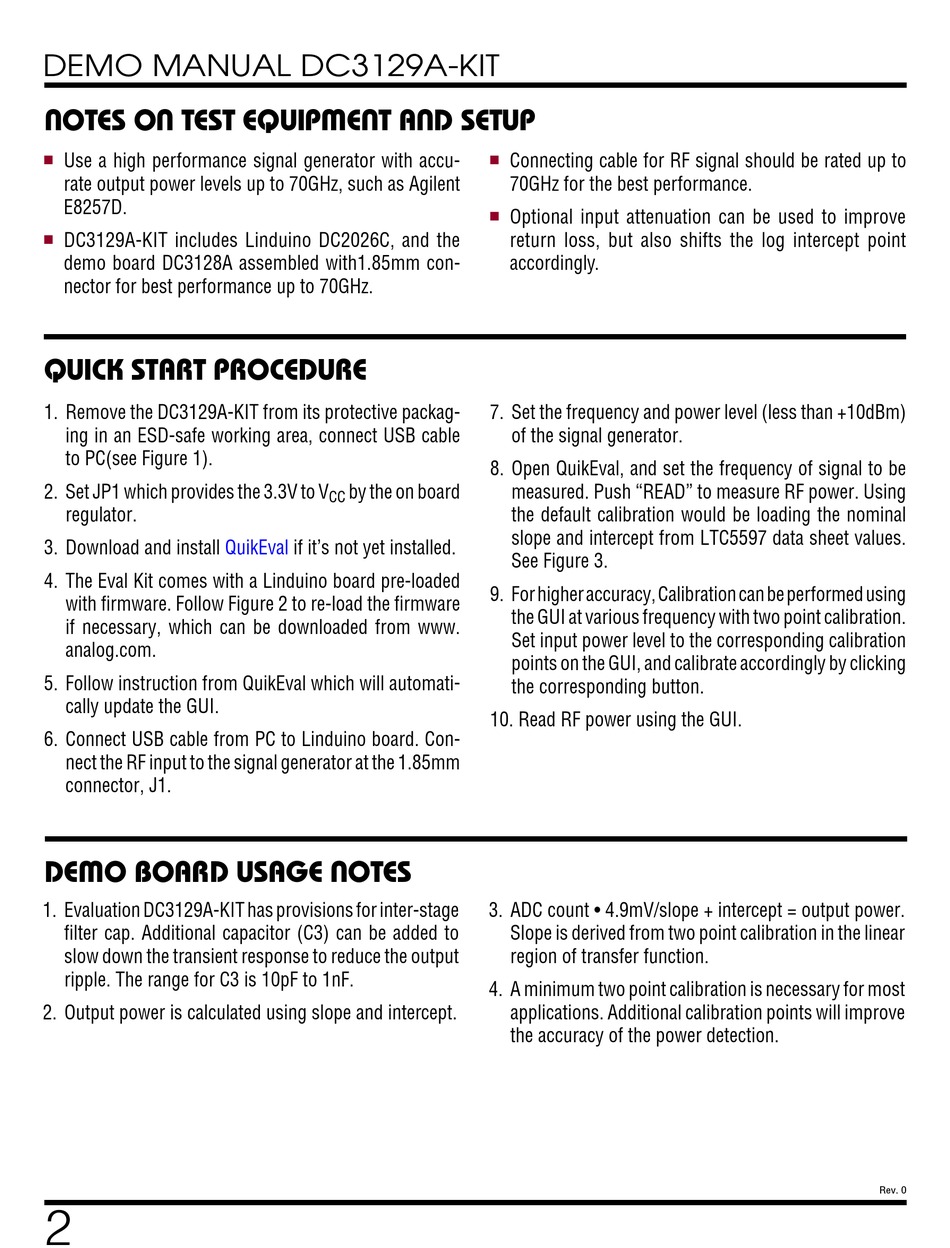 DEMO MANUAL DC3129A-KIT

NOTES ON TEST EQUIPMENT AND SETUP

■ Use a high performance signal generator with accurate output power levels up to 70GHz, such as Agilent E8257D.

■ DC3129A-KIT includes Linduino DC2026C, and the demo board DC3128A assembled with1.85mm connector for best performance up to 70GHz.

■ Connecting cable for RF signal should be rated up to 70GHz for the best performance.

■ Optional input attenuation can be used to improve return loss, but also shifts the log intercept point accordingly.

QUICK START PROCEDURE

1. Remove the DC3129A-KIT from its protective packaging in an ESD-safe working area, connect USB cable to PC(see Figure 1).

2. Set JP1 which provides the 3.3V to $V_{CC}$ by the on board regulator.

3. Download and install QuikEval if it's not yet installed.

4. The Eval Kit comes with a Linduino board pre-loaded with firmware. Follow Figure 2 to re-load the firmware if necessary, which can be downloaded from www.analog.com.

5. Follow instruction from QuikEval which will automatically update the GUI.

6. Connect USB cable from PC to Linduino board. Connect the RF input to the signal generator at the 1.85mm connector, J1.

7. Set the frequency and power level (less than +10dBm) of the signal generator.

8. Open QuikEval, and set the frequency of signal to be measured. Push "READ" to measure RF power. Using the default calibration would be loading the nominal slope and intercept from LTC5597 data sheet values. See Figure 3.

9. For higher accuracy, Calibration can be performed using the GUI at various frequency with two point calibration. Set input power level to the corresponding calibration points on the GUI, and calibrate accordingly by clicking the corresponding button.

10. Read RF power using the GUI.

DEMO BOARD USAGE NOTES

1. Evaluation DC3129A-KIT has provisions for inter-stage filter cap. Additional capacitor (C3) can be added to slow down the transient response to reduce the output ripple. The range for C3 is 10pF to 1nF.

2. Output power is calculated using slope and intercept.

3. ADC count • 4.9mV/slope + intercept = output power. Slope is derived from two point calibration in the linear region of transfer function.

4. A minimum two point calibration is necessary for most applications. Additional calibration points will improve the accuracy of the power detection.

Rev. 0

2